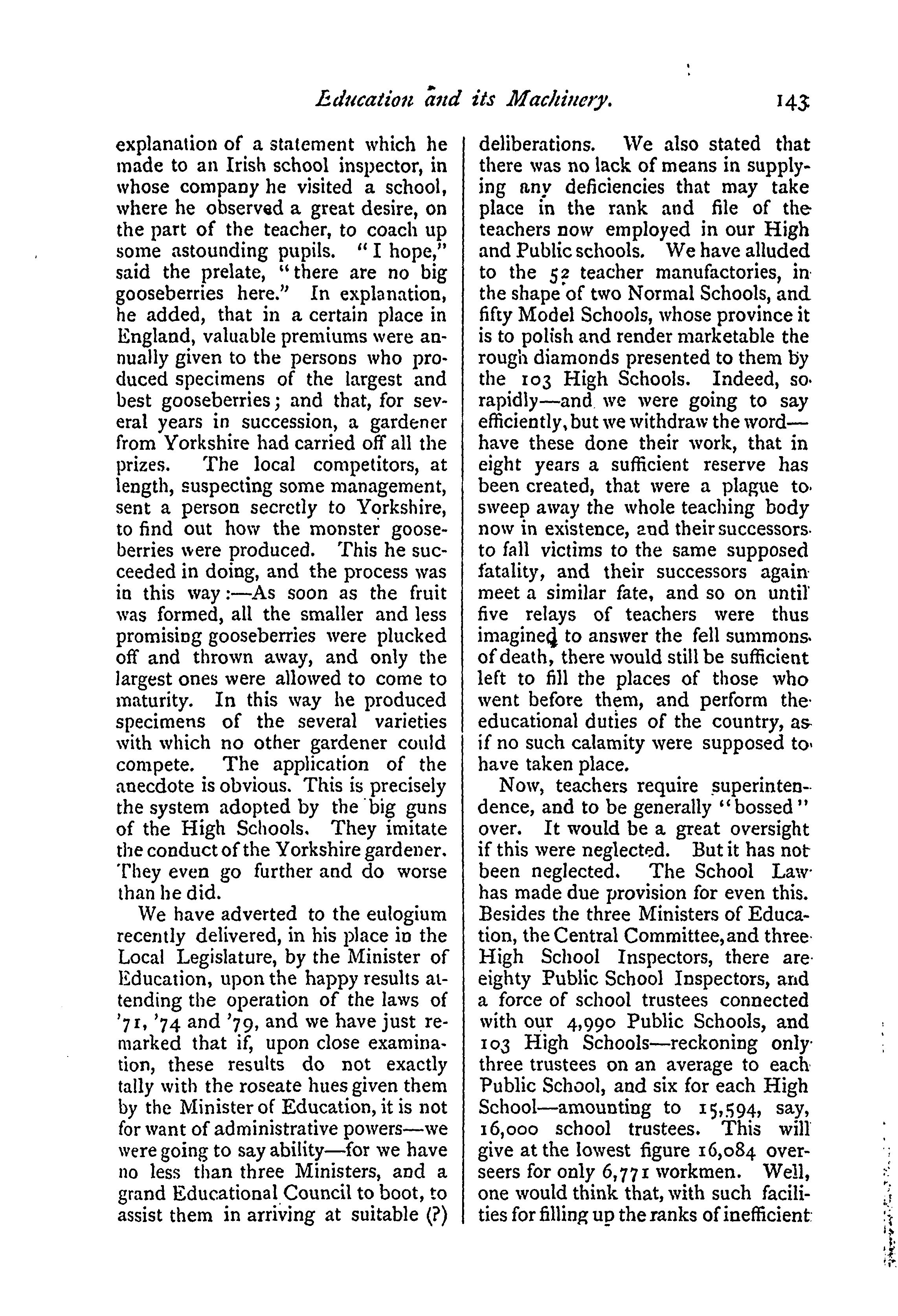 Education and its Machinery. 143

explanation of a statement which he made to an Irish school inspector, in whose company he visited a school, where he observed a great desire, on the part of the teacher, to coach up some astounding pupils. "I hope," said the prelate, "there are no big gooseberries here." In explanation, he added, that in a certain place in England, valuable premiums were annually given to the persons who produced specimens of the largest and best gooseberries; and that, for several years in succession, a gardener from Yorkshire had carried off all the prizes. The local competitors, at length, suspecting some management, sent a person secretly to Yorkshire, to find out how the monster gooseberries were produced. This he succeeded in doing, and the process was in this way:—As soon as the fruit was formed, all the smaller and less promising gooseberries were plucked off and thrown away, and only the largest ones were allowed to come to maturity. In this way he produced specimens of the several varieties with which no other gardener could compete. The application of the anecdote is obvious. This is precisely the system adopted by the big guns of the High Schools. They imitate the conduct of the Yorkshire gardener. They even go further and do worse than he did.

We have adverted to the eulogium recently delivered, in his place in the Local Legislature, by the Minister of Education, upon the happy results attending the operation of the laws of '71, '74 and '79, and we have just remarked that if, upon close examination, these results do not exactly tally with the roseate hues given them by the Minister of Education, it is not for want of administrative powers—we were going to say ability—for we have no less than three Ministers, and a grand Educational Council to boot, to assist them in arriving at suitable (?) deliberations. We also stated that there was no lack of means in supplying any deficiencies that may take place in the rank and file of the teachers now employed in our High and Public schools. We have alluded to the 52 teacher manufactories, in the shape of two Normal Schools, and fifty Model Schools, whose province it is to polish and render marketable the rough diamonds presented to them by the 103 High Schools. Indeed, so rapidly—and we were going to say efficiently, but we withdraw the word—have these done their work, that in eight years a sufficient reserve has been created, that were a plague to sweep away the whole teaching body now in existence, and their successors to fall victims to the same supposed fatality, and their successors again meet a similar fate, and so on until five relays of teachers were thus imagined to answer the fell summons of death, there would still be sufficient left to fill the places of those who went before them, and perform the educational duties of the country, as if no such calamity were supposed to have taken place.

Now, teachers require superintendence, and to be generally "bossed" over. It would be a great oversight if this were neglected. But it has not been neglected. The School Law has made due provision for even this. Besides the three Ministers of Education, the Central Committee, and three High School Inspectors, there are eighty Public School Inspectors, and a force of school trustees connected with our 4,990 Public Schools, and 103 High Schools—reckoning only three trustees on an average to each Public School, and six for each High School—amounting to 15,594, say, 16,000 school trustees. This will give at the lowest figure 16,084 overseers for only 6,771 workmen. Well, one would think that, with such facilities for filling up the ranks of inefficient